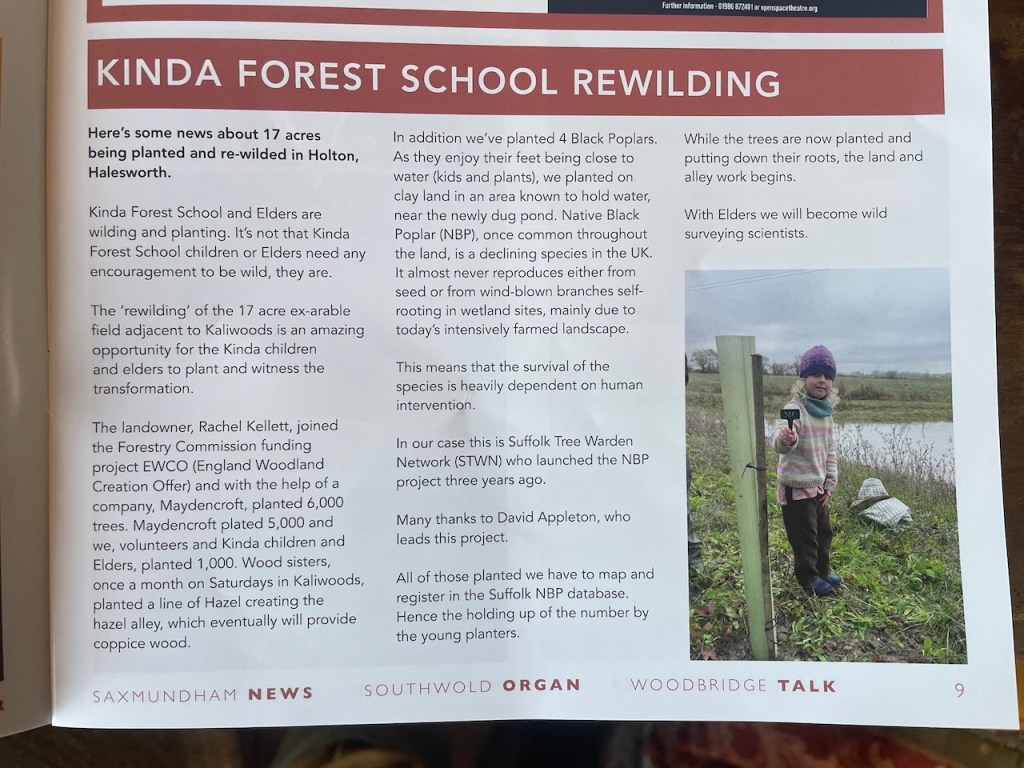 Further information - 01986 872461 or openspacetheatre.org

KINDA FOREST SCHOOL REWILDING

Here's some news about 17 acres being planted and re-wilded in Holton, Halesworth.

Kinda Forest School and Elders are wilding and planting. It's not that Kinda Forest School children or Elders need any encouragement to be wild, they are.

The 'rewilding' of the 17 acre ex-arable field adjacent to Kaliwoods is an amazing opportunity for the Kinda children and elders to plant and witness the transformation.

The landowner, Rachel Kellett, joined the Forestry Commission funding project EWCO (England Woodland Creation Offer) and with the help of a company, Maydencroft, planted 6,000 trees. Maydencroft plated 5,000 and we, volunteers and Kinda children and Elders, planted 1,000. Wood sisters, once a month on Saturdays in Kaliwoods, planted a line of Hazel creating the hazel alley, which eventually will provide coppice wood.

In addition we've planted 4 Black Poplars. As they enjoy their feet being close to water (kids and plants), we planted on clay land in an area known to hold water, near the newly dug pond. Native Black Poplar (NBP), once common throughout the land, is a declining species in the UK. It almost never reproduces either from seed or from wind-blown branches self-rooting in wetland sites, mainly due to today's intensively farmed landscape.

This means that the survival of the species is heavily dependent on human intervention.

In our case this is Suffolk Tree Warden Network (STWN) who launched the NBP project three years ago.

Many thanks to David Appleton, who leads this project.

All of those planted we have to map and register in the Suffolk NBP database. Hence the holding up of the number by the young planters.

While the trees are now planted and putting down their roots, the land and alley work begins.

With Elders we will become wild surveying scientists.

SAXMUNDHAM NEWS SOUTHWOLD ORGAN WOODBRIDGE TALK 9